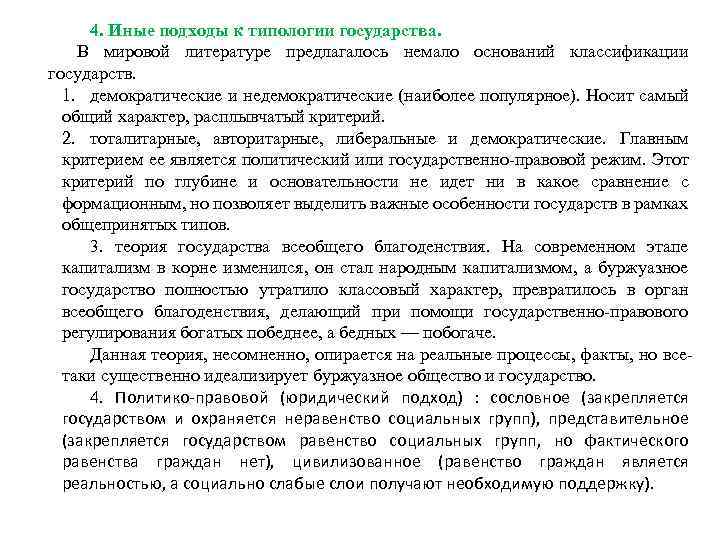 4. Иные подходы к типологии государства.

В мировой литературе предлагалось немало оснований классификации государств.

1. демократические и недемократические (наиболее популярное). Носит самый общий характер, расплывчатый критерий.

2. тоталитарные, авторитарные, либеральные и демократические. Главным критерием ее является политический или государственно-правовой режим. Этот критерий по глубине и основательности не идет ни в какое сравнение с формационным, но позволяет выделить важные особенности государств в рамках общепринятых типов.

3. теория государства всеобщего благоденствия. На современном этапе капитализм в корне изменился, он стал народным капитализмом, а буржуазное государство полностью утратило классовый характер, превратилось в орган всеобщего благоденствия, делающий при помощи государственно-правового регулирования богатых победнее, а бедных — побогаче.

Данная теория, несомненно, опирается на реальные процессы, факты, но все-таки существенно идеализирует буржуазное общество и государство.

4. Политико-правовой (юридический подход) : сословное (закрепляется государством и охраняется неравенство социальных групп), представительное (закрепляется государством равенство социальных групп, но фактического равенства граждан нет), цивилизованное (равенство граждан является реальностью, а социально слабые слои получают необходимую поддержку).